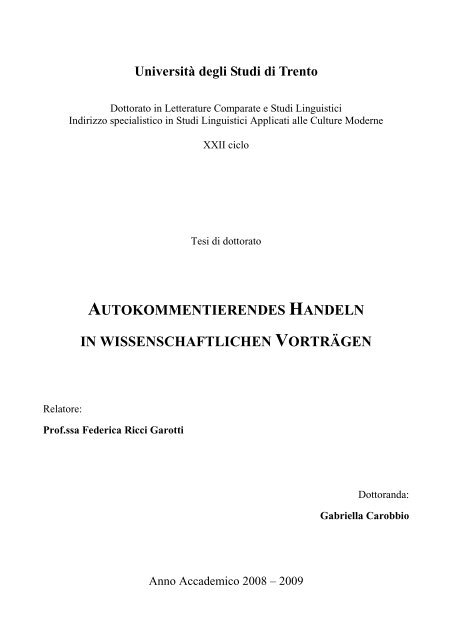 Università degli Studi di Trento

Dottorato in Letterature Comparate e Studi Linguistici
Indirizzo specialistico in Studi Linguistici Applicati alle Culture Moderne

XXII ciclo

Tesi di dottorato

AUTOKOMMENTIERENDES HANDELN
IN WISSENSCHAFTLICHEN VORTRÄGEN

Relatore:
Prof.ssa Federica Ricci Garotti

Dottoranda:
Gabriella Carobbio

Anno Accademico 2008 – 2009